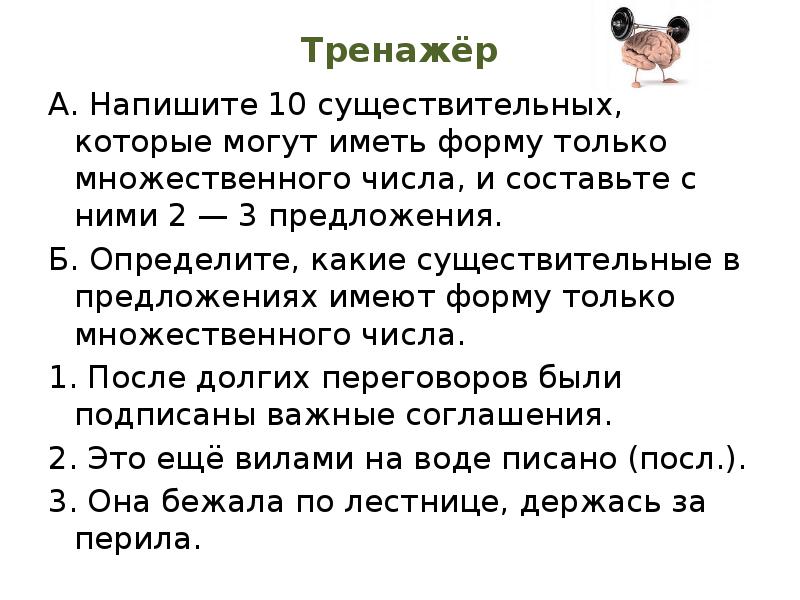 Тренажёр

А. Напишите 10 существительных, которые могут иметь форму только множественного числа, и составьте с ними 2 — 3 предложения.

Б. Определите, какие существительные в предложениях имеют форму только множественного числа.

1. После долгих переговоров были подписаны важные соглашения.

2. Это ещё вилами на воде писано (посл.).

3. Она бежала по лестнице, держась за перила.